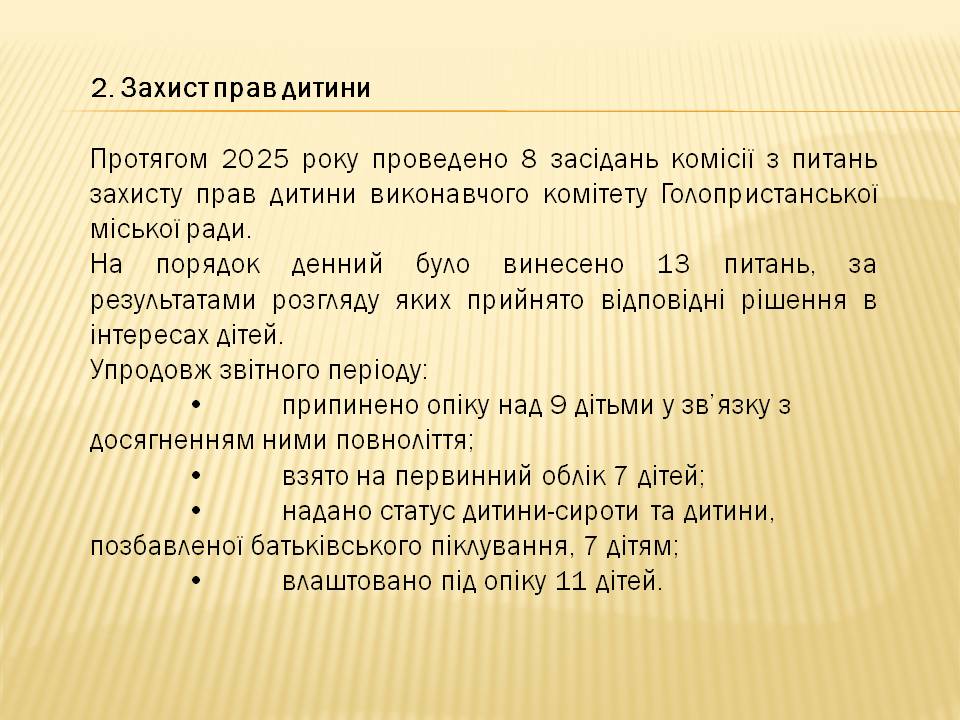 2. Захист прав дитини

Протягом 2025 року проведено 8 засідань комісії з питань захисту прав дитини виконавчого комітету Голопристанської міської ради.

На порядок денний було винесено 13 питань, за результатами розгляду яких прийнято відповідні рішення в інтересах дітей.

Упродовж звітного періоду:

• припинено опіку над 9 дітьми у зв'язку з досягненням ними повноліття;

• взято на первинний облік 7 дітей;

• надано статус дитини-сироти та дитини, позбавленої батьківського піклування, 7 дітям;

• влаштовано під опіку 11 дітей.